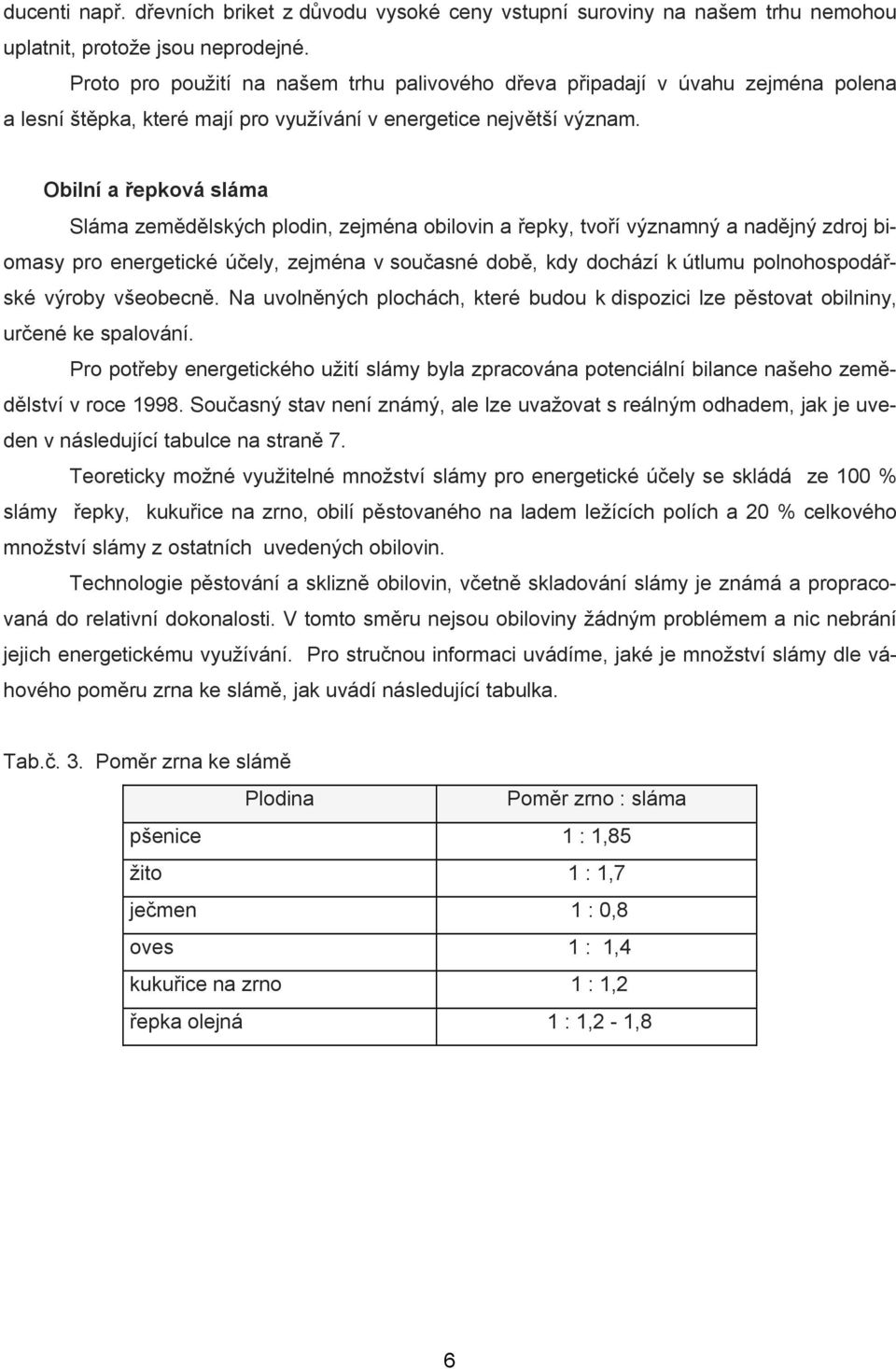 ducenti např. dřevních briket z důvodu vysoké ceny vstupní suroviny na našem trhu nemohou uplatnit, protože jsou neprodejné.

Proto pro použití na našem trhu palivového dřeva připadají v úvahu zejména polena a lesní štěpka, které mají pro využívání v energetice největší význam.

Obilní a řepková sláma

Sláma zemědělských plodin, zejména obilovin a řepky, tvoří významný a nadějný zdroj biomasy pro energetické účely, zejména v současné době, kdy dochází k útlumu polnohospodářské výroby všeobecně. Na uvolněných plochách, které budou k dispozici lze pěstovat obilniny, určené ke spalování.

Pro potřeby energetického užití slámy byla zpracována potenciální bilance našeho zemědělství v roce 1998. Současný stav není známý, ale lze uvažovat s reálným odhadem, jak je uveden v následující tabulce na straně 7.

Teoreticky možné využitelné množství slámy pro energetické účely se skládá ze 100 % slámy řepky, kukuřice na zrno, obilí pěstovaného na ladem ležících polích a 20 % celkového množství slámy z ostatních uvedených obilovin.

Technologie pěstování a sklizně obilovin, včetně skladování slámy je známá a propracovaná do relativní dokonalosti. V tomto směru nejsou obiloviny žádným problémem a nic nebrání jejich energetickému využívání. Pro stručnou informaci uvádíme, jaké je množství slámy dle váhového poměru zrna ke slámě, jak uvádí následující tabulka.

Tab.č. 3. Poměr zrna ke slámě

| Plodina | Poměr zrno : sláma |
|---|---|
| pšenice | 1 : 1,85 |
| žito | 1 : 1,7 |
| ječmen | 1 : 0,8 |
| oves | 1 : 1,4 |
| kukuřice na zrno | 1 : 1,2 |
| řepka olejná | 1 : 1,2 - 1,8 |

6